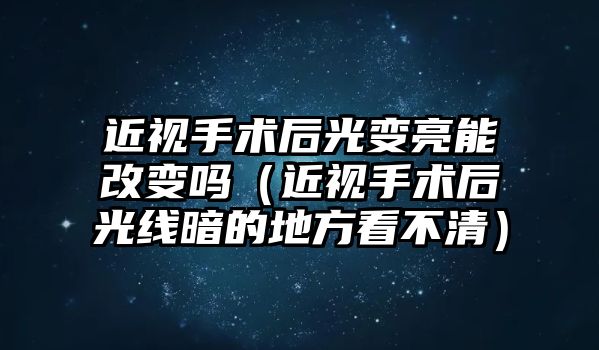 近视手术后光变亮能改变吗（近视手术后光线暗的地方看不清）